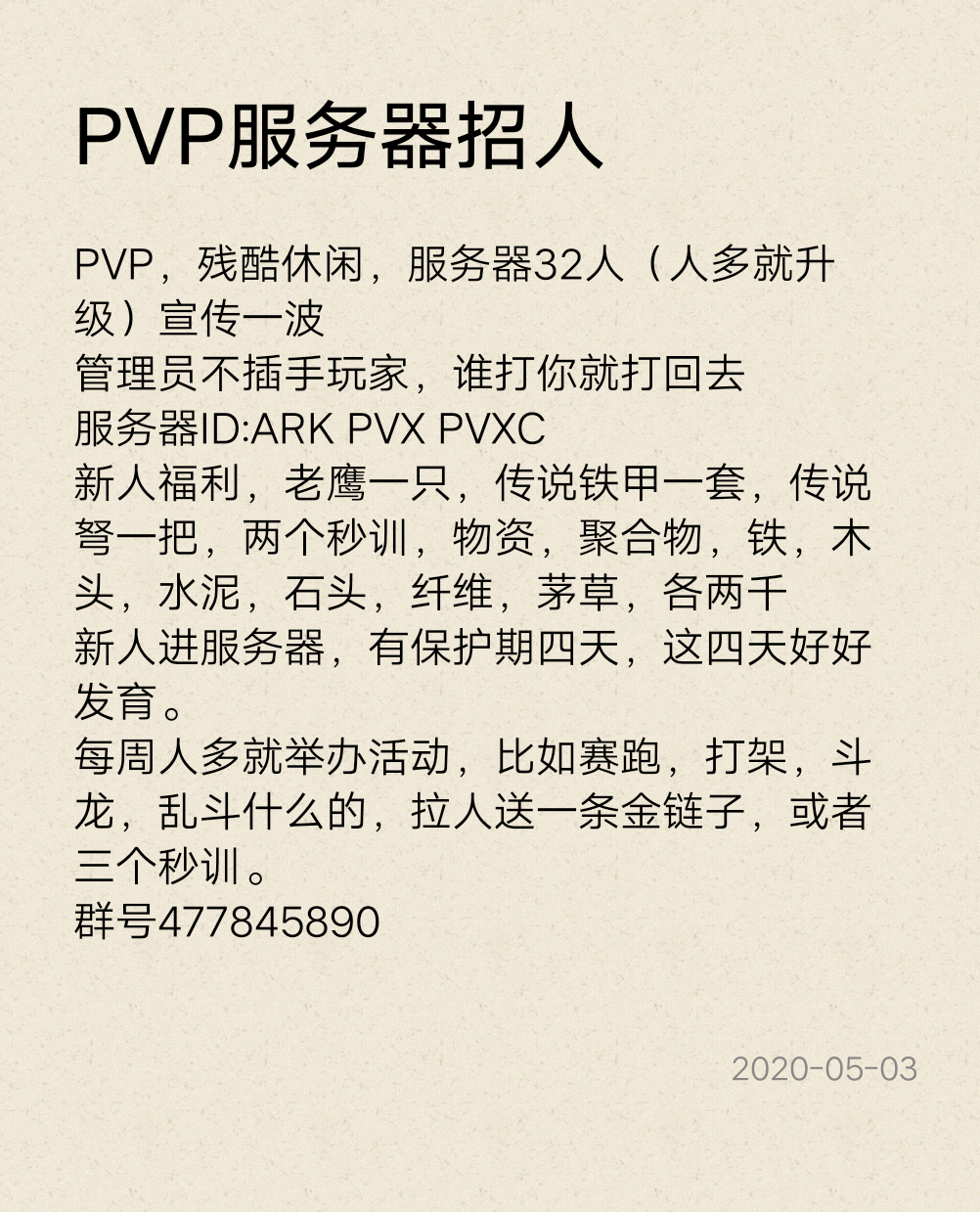 PVP服务器招人

PVP，残酷休闲，服务器32人（人多就升级）宣传一波
管理员不插手玩家，谁打你就打回去
服务器ID:ARK PVX PVXC
新人福利，老鹰一只，传说铁甲一套，传说弩一把，两个秒训，物资，聚合物，铁，木头，水泥，石头，纤维，茅草，各两千
新人进服务器，有保护期四天，这四天好好发育。
每周人多就举办活动，比如赛跑，打架，斗龙，乱斗什么的，拉人送一条金链子，或者三个秒训。
群号477845890

2020-05-03